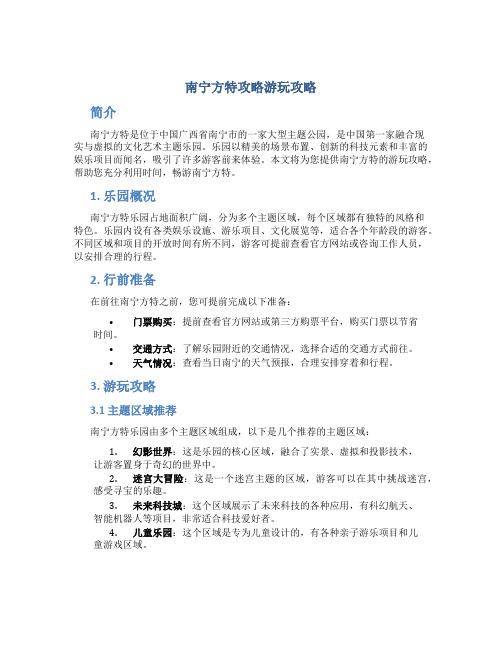 南宁方特攻略游玩攻略

简介

南宁方特是位于中国广西省南宁市的一家大型主题公园，是中国第一家融合现实与虚拟的文化艺术主题乐园。乐园以精美的场景布置、创新的科技元素和丰富的娱乐项目而闻名，吸引了许多游客前来体验。本文将为您提供南宁方特的游玩攻略，帮助您充分利用时间，畅游南宁方特。

1. 乐园概况

南宁方特乐园占地面积广阔，分为多个主题区域，每个区域都有独特的风格和特色。乐园内设有各类娱乐设施、游乐项目、文化展览等，适合各个年龄段的游客。不同区域和项目的开放时间有所不同，游客可提前查看官方网站或咨询工作人员，以安排合理的行程。

2. 行前准备

在前往南宁方特之前，您可提前完成以下准备：

• 门票购买：提前查看官方网站或第三方购票平台，购买门票以节省时间。
• 交通方式：了解乐园附近的交通情况，选择合适的交通方式前往。
• 天气情况：查看当日南宁的天气预报，合理安排穿着和行程。

3. 游玩攻略

3.1 主题区域推荐

南宁方特乐园由多个主题区域组成，以下是几个推荐的主题区域：

1. 幻影世界：这是乐园的核心区域，融合了实景、虚拟和投影技术，让游客置身于奇幻的世界中。
2. 迷宫大冒险：这是一个迷宫主题的区域，游客可以在其中挑战迷宫，感受寻宝的乐趣。
3. 未来科技城：这个区域展示了未来科技的各种应用，有科幻航天、智能机器人等项目，非常适合科技爱好者。
4. 儿童乐园：这个区域是专为儿童设计的，有各种亲子游乐项目和儿童游戏区域。